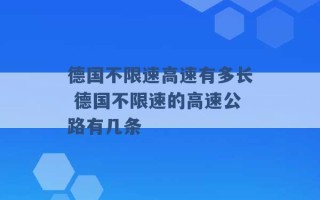 德国不限速高速有多长 德国不限速的高速公路有几条